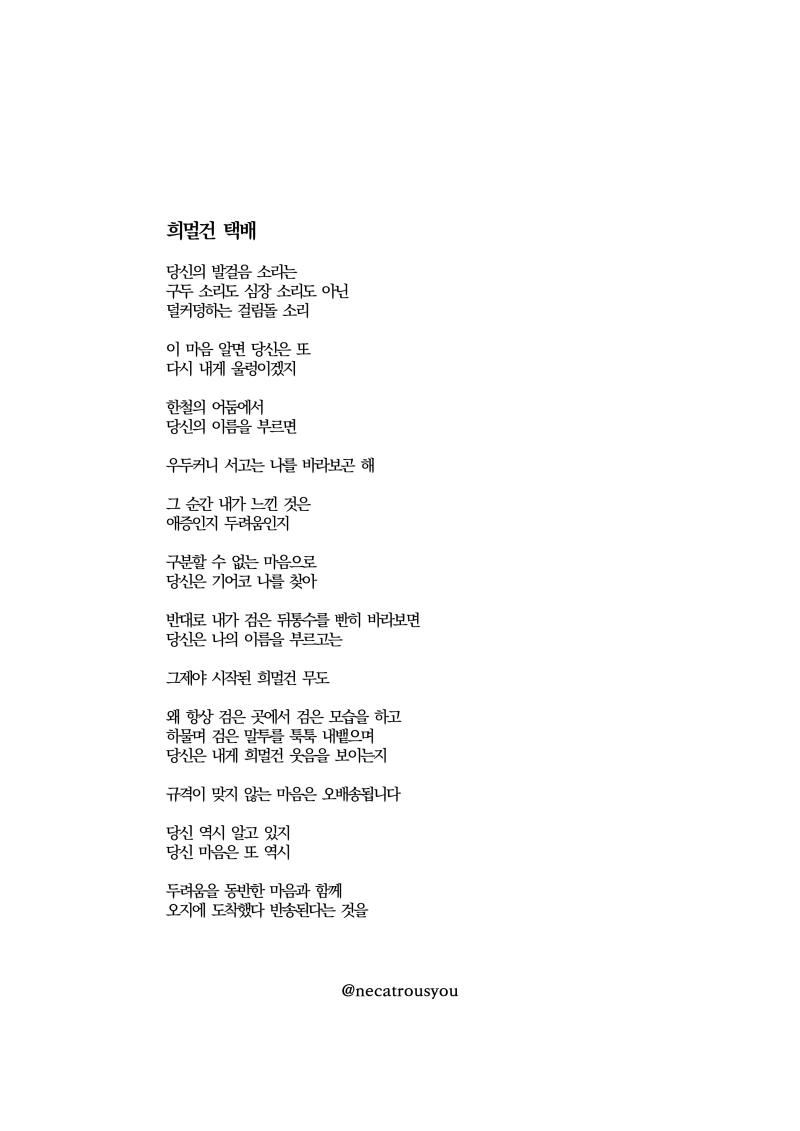 희멀건 택배

당신의 발걸음 소리는
구두 소리도 심장 소리도 아닌
덜커덩하는 걸림돌 소리

이 마음 알면 당신은 또
다시 내게 울렁이겠지

한철의 어둠에서
당신의 이름을 부르면

우두커니 서고는 나를 바라보곤 해

그 순간 내가 느낀 것은
애증인지 두려움인지

구분할 수 없는 마음으로
당신은 기어코 나를 찾아

반대로 내가 검은 뒤통수를 빤히 바라보면
당신은 나의 이름을 부르고는

그제야 시작된 희멀건 무도

왜 항상 검은 곳에서 검은 모습을 하고
하물며 검은 말투를 툭툭 내뱉으며
당신은 내게 희멀건 웃음을 보이는지

규격이 맞지 않는 마음은 오배송됩니다

당신 역시 알고 있지
당신 마음은 또 역시

두려움을 동반한 마음과 함께
오지에 도착했다 반송된다는 것을

@necatrousyou